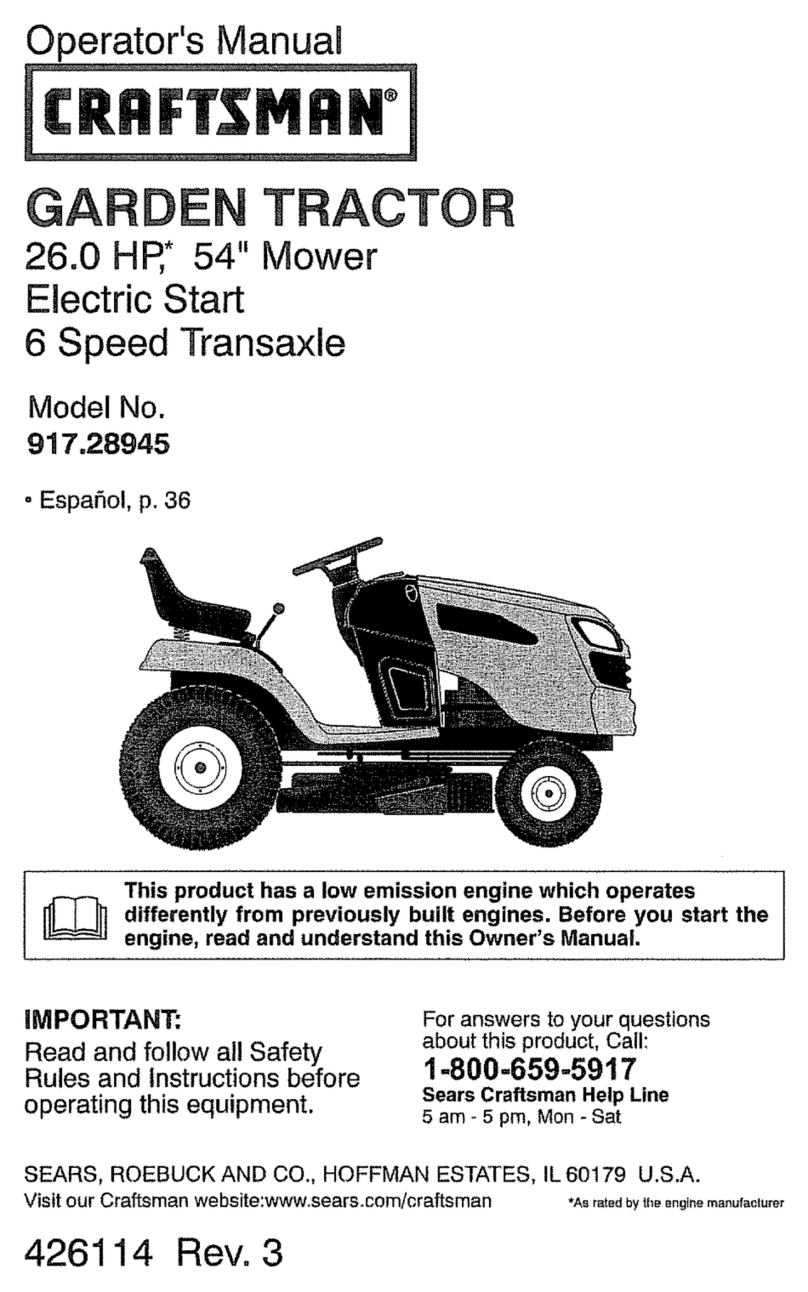 Operator's Manual

CRAFTSMAN®

GARDEN TRACTOR
26.0 HP,* 54" Mower
Electric Start
6 Speed Transaxle

Model No.
917.28945

• Español, p. 36

This product has a low emission engine which operates differently from previously built engines. Before you start the engine, read and understand this Owner's Manual.

IMPORTANT:
Read and follow all Safety Rules and Instructions before operating this equipment.

For answers to your questions about this product, Call:
1-800-659-5917
Sears Craftsman Help Line
5 am - 5 pm, Mon - Sat

SEARS, ROEBUCK AND CO., HOFFMAN ESTATES, IL 60179 U.S.A.
Visit our Craftsman website:www.sears.com/craftsman

*As rated by the engine manufacturer

426114 Rev. 3